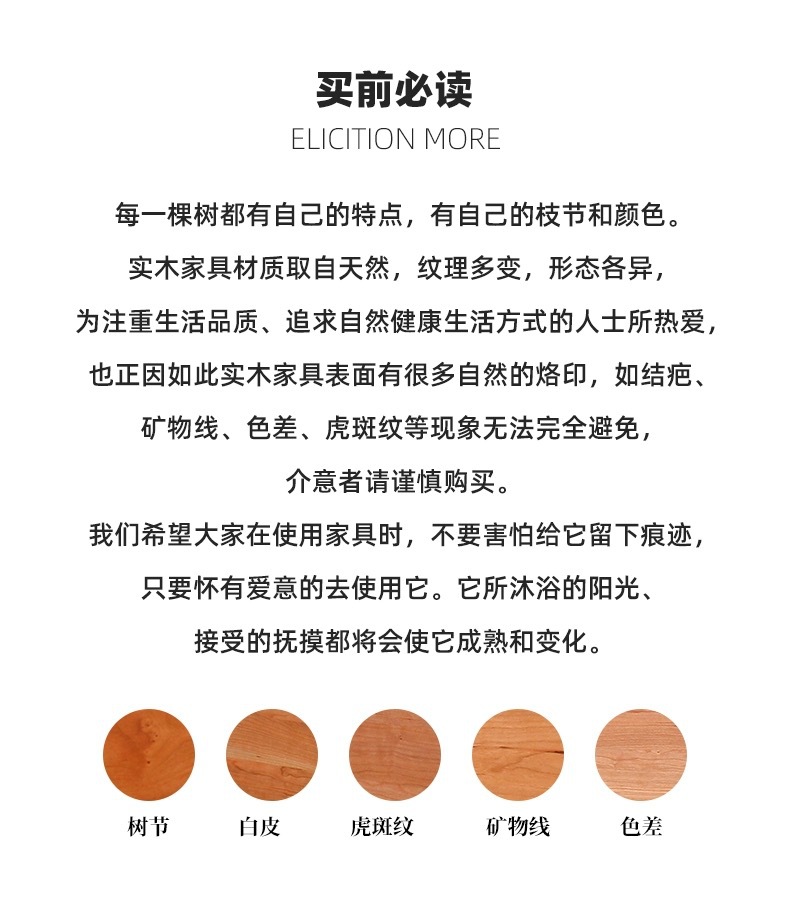 买前必读

ELICITION MORE

每一棵树都有自己的特点，有自己的枝节和颜色。

实木家具材质取自天然，纹理多变，形态各异，

为注重生活品质、追求自然健康生活方式的人士所热爱，

也正因如此实木家具表面有很多自然的烙印，如结疤、

矿物线、色差、虎斑纹等现象无法完全避免，

介意者请谨慎购买。

我们希望大家在使用家具时，不要害怕给它留下痕迹，

只要怀有爱意的去使用它。它所沐浴的阳光、

接受的抚摸都将会使它成熟和变化。

树节 白皮 虎斑纹 矿物线 色差